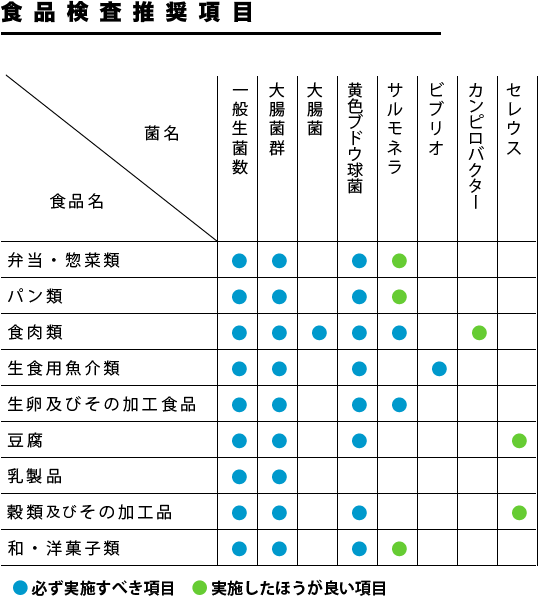 食品検査推奨項目

| 菌名 / 食品名 | 一般生菌数 | 大腸菌群 | 大腸菌 | 黄色ブドウ球菌 | サルモネラ | ビブリオ | カンピロバクター | セレウス |
|---|---|---|---|---|---|---|---|---|
| 弁当・惣菜類 | ● | ● | | ● | ● | | | |
| パン類 | ● | ● | | ● | ● | | | |
| 食肉類 | ● | ● | ● | ● | ● | | ● | |
| 生食用魚介類 | ● | ● | | ● | | ● | | |
| 生卵及びその加工食品 | ● | ● | | ● | ● | | | |
| 豆腐 | ● | ● | | ● | | | | ● |
| 乳製品 | ● | ● | | | | | | |
| 穀類及びその加工品 | ● | ● | | ● | | | | ● |
| 和・洋菓子類 | ● | ● | | ● | ● | | | |

● 必ず実施すべき項目 ● 実施したほうが良い項目